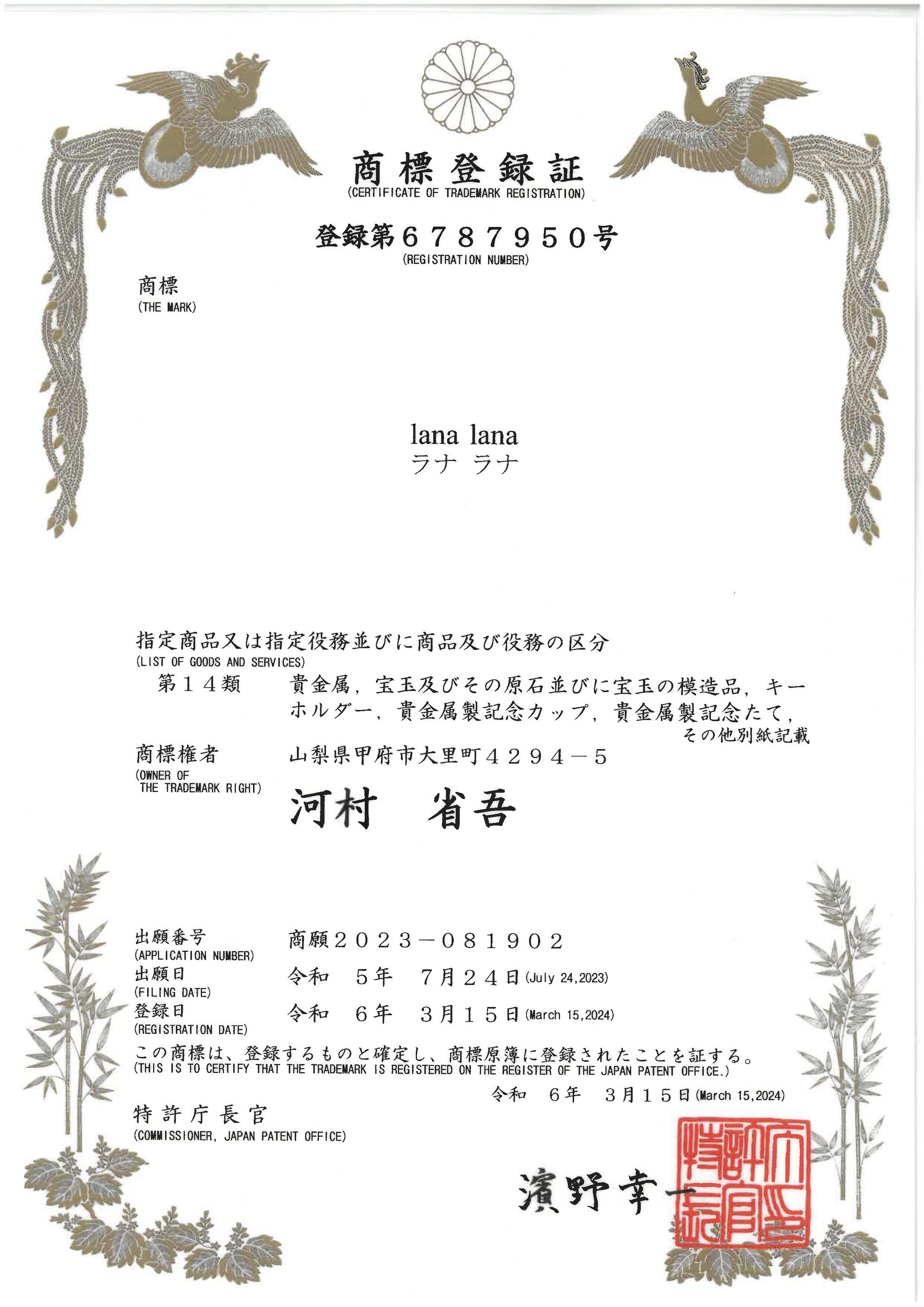 商標登録証
(CERTIFICATE OF TRADEMARK REGISTRATION)

登録第６７８７９５０号
(REGISTRATION NUMBER)

商標
(THE MARK)

lana lana
ラナ ラナ

指定商品又は指定役務並びに商品及び役務の区分
(LIST OF GOODS AND SERVICES)

第１４類　貴金属，宝玉及びその原石並びに宝玉の模造品，キーホルダー，貴金属製記念カップ，貴金属製記念たて，
その他別紙記載

商標権者
(OWNER OF THE TRADEMARK RIGHT)
山梨県甲府市大里町４２９４－５
河村　省吾

出願番号
(APPLICATION NUMBER)
商願２０２３－０８１９０２

出願日
(FILING DATE)
令和　５年　７月２４日(July 24,2023)

登録日
(REGISTRATION DATE)
令和　６年　３月１５日(March 15,2024)

この商標は、登録するものと確定し、商標原簿に登録されたことを証する。
(THIS IS TO CERTIFY THAT THE TRADEMARK IS REGISTERED ON THE REGISTER OF THE JAPAN PATENT OFFICE.)

令和　６年　３月１５日(March 15,2024)

特許庁長官
(COMMISSIONER, JAPAN PATENT OFFICE)

濱野幸一

特許庁長官之印